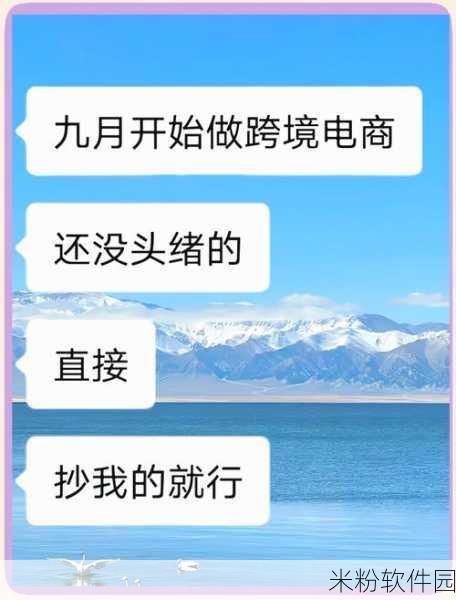 九月开始做跨境电商

还没头绪的

直接

抄我的就行

米粉软件园